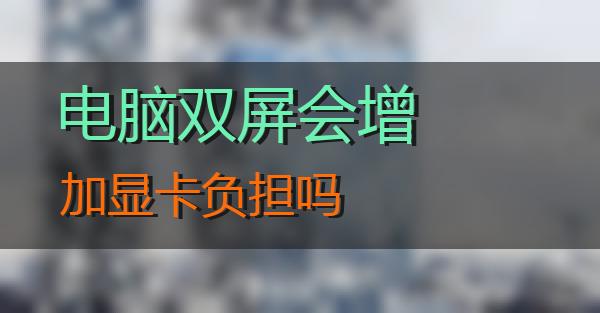 电脑双屏会增

加显卡负担吗